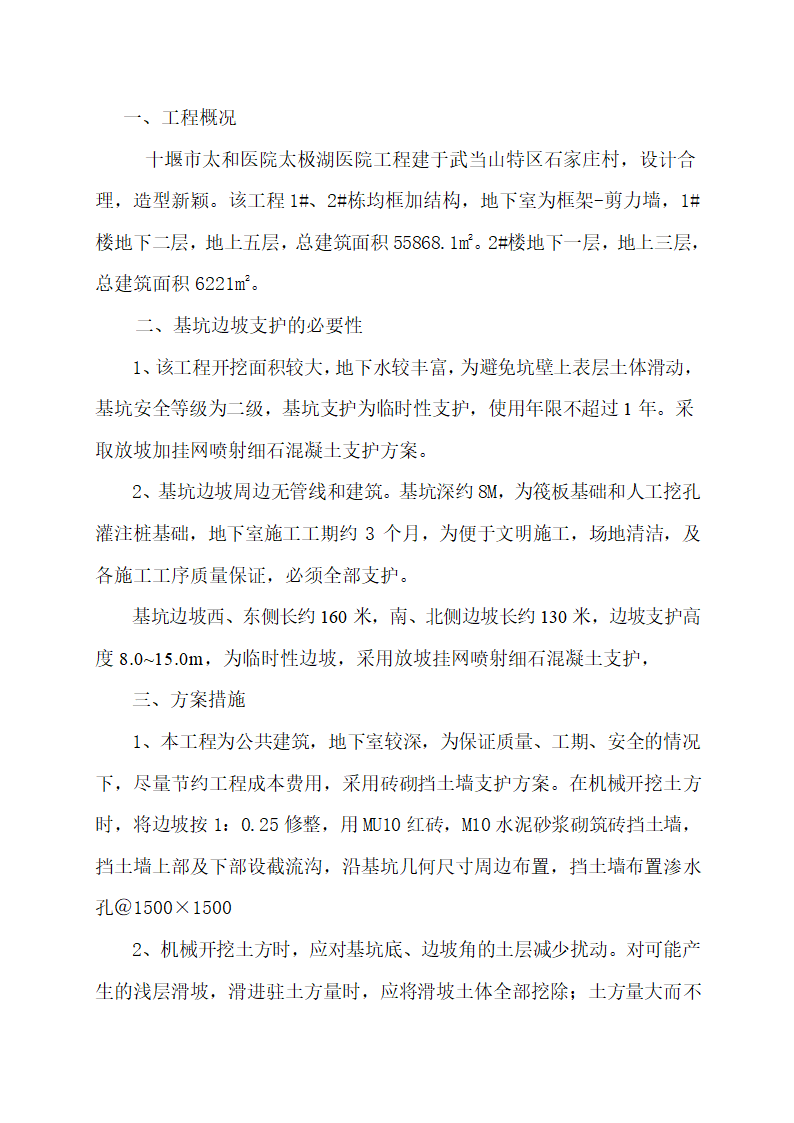 一、工程概况

十堰市太和医院太极湖医院工程建于武当山特区石家庄村，设计合理，造型新颖。该工程 1#、2#栋均框加结构，地下室为框架-剪力墙，1#楼地下二层，地上五层，总建筑面积 55868.1㎡。2#楼地下一层，地上三层，总建筑面积 6221㎡。

二、基坑边坡支护的必要性

1、该工程开挖面积较大，地下水较丰富，为避免坑壁上表层土体滑动，基坑安全等级为二级，基坑支护为临时性支护，使用年限不超过 1 年。采取放坡加挂网喷射细石混凝土支护方案。

2、基坑边坡周边无管线和建筑。基坑深约 8M，为筏板基础和人工挖孔灌注桩基础，地下室施工工期约 3 个月，为便于文明施工，场地清洁，及各施工工序质量保证，必须全部支护。

基坑边坡西、东侧长约 160 米，南、北侧边坡长约 130 米，边坡支护高度 8.0~15.0m，为临时性边坡，采用放坡挂网喷射细石混凝土支护，

三、方案措施

1、本工程为公共建筑，地下室较深，为保证质量、工期、安全的情况下，尽量节约工程成本费用，采用砖砌挡土墙支护方案。在机械开挖土方时，将边坡按 1：0.25 修整，用 MU10 红砖，M10 水泥砂浆砌筑砖挡土墙，挡土墙上部及下部设截流沟，沿基坑几何尺寸周边布置，挡土墙布置渗水孔@1500×1500

2、机械开挖土方时，应对基坑底、边坡角的土层减少扰动。对可能产生的浅层滑坡，滑进驻土方量时，应将滑坡土体全部挖除；土方量大而不